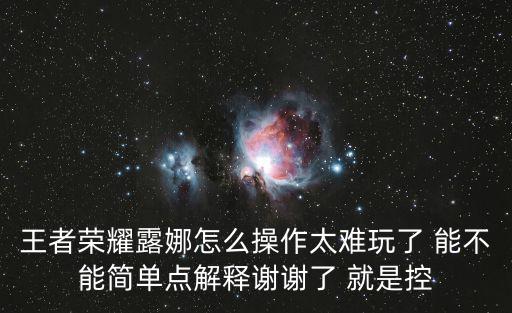 王者荣耀露娜怎么操作太难玩了 能不能简单点解释谢谢了 就是控